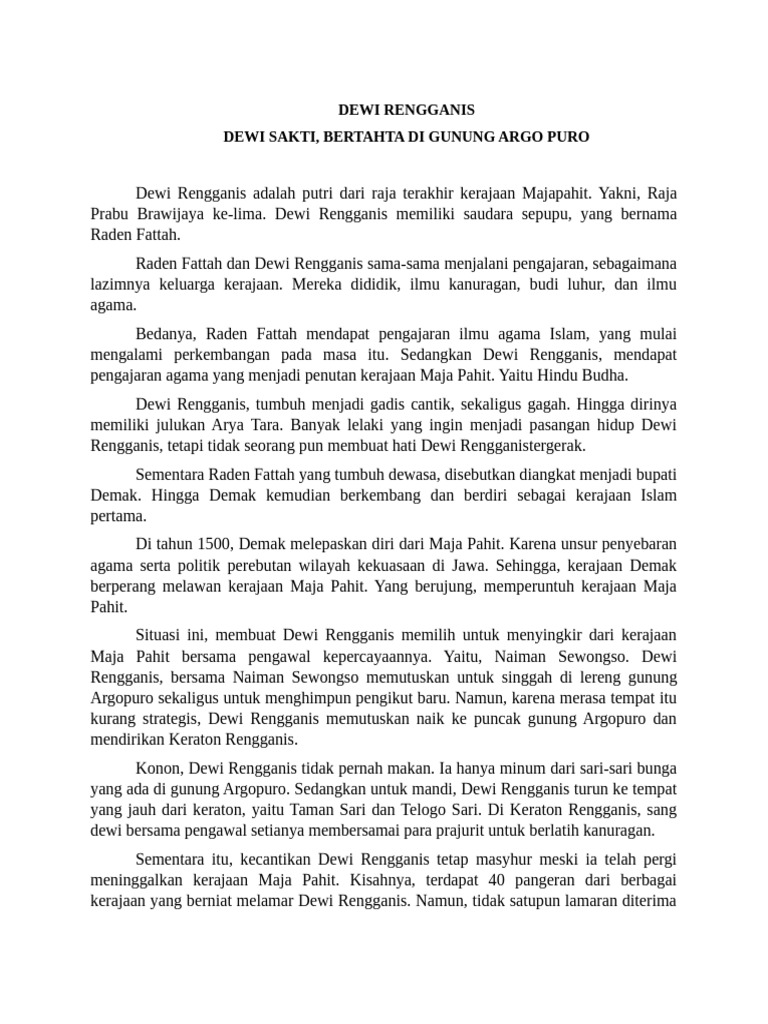 DEWI RENGGANIS

DEWI SAKTI, BERTAHTA DI GUNUNG ARGO PURO

Dewi Rengganis adalah putri dari raja terakhir kerajaan Majapahit. Yakni, Raja Prabu Brawijaya ke-lima. Dewi Rengganis memiliki saudara sepupu, yang bernama Raden Fattah.

Raden Fattah dan Dewi Rengganis sama-sama menjalani pengajaran, sebagaimana lazimnya keluarga kerajaan. Mereka dididik, ilmu kanuragan, budi luhur, dan ilmu agama.

Bedanya, Raden Fattah mendapat pengajaran ilmu agama Islam, yang mulai mengalami perkembangan pada masa itu. Sedangkan Dewi Rengganis, mendapat pengajaran agama yang menjadi penutan kerajaan Maja Pahit. Yaitu Hindu Budha.

Dewi Rengganis, tumbuh menjadi gadis cantik, sekaligus gagah. Hingga dirinya memiliki julukan Arya Tara. Banyak lelaki yang ingin menjadi pasangan hidup Dewi Rengganis, tetapi tidak seorang pun membuat hati Dewi Rengganistergerak.

Sementara Raden Fattah yang tumbuh dewasa, disebutkan diangkat menjadi bupati Demak. Hingga Demak kemudian berkembang dan berdiri sebagai kerajaan Islam pertama.

Di tahun 1500, Demak melepaskan diri dari Maja Pahit. Karena unsur penyebaran agama serta politik perebutan wilayah kekuasaan di Jawa. Sehingga, kerajaan Demak berperang melawan kerajaan Maja Pahit. Yang berujung, memperuntuh kerajaan Maja Pahit.

Situasi ini, membuat Dewi Rengganis memilih untuk menyingkir dari kerajaan Maja Pahit bersama pengawal kepercayaannya. Yaitu, Naiman Sewongso. Dewi Rengganis, bersama Naiman Sewongso memutuskan untuk singgah di lereng gunung Argopuro sekaligus untuk menghimpun pengikut baru. Namun, karena merasa tempat itu kurang strategis, Dewi Rengganis memutuskan naik ke puncak gunung Argopuro dan mendirikan Keraton Rengganis.

Konon, Dewi Rengganis tidak pernah makan. Ia hanya minum dari sari-sari bunga yang ada di gunung Argopuro. Sedangkan untuk mandi, Dewi Rengganis turun ke tempat yang jauh dari keraton, yaitu Taman Sari dan Telogo Sari. Di Keraton Rengganis, sang dewi bersama pengawal setianya membersamai para prajurit untuk berlatih kanuragan.

Sementara itu, kecantikan Dewi Rengganis tetap masyhur meski ia telah pergi meninggalkan kerajaan Maja Pahit. Kisahnya, terdapat 40 pangeran dari berbagai kerajaan yang berniat melamar Dewi Rengganis. Namun, tidak satupun lamaran diterima